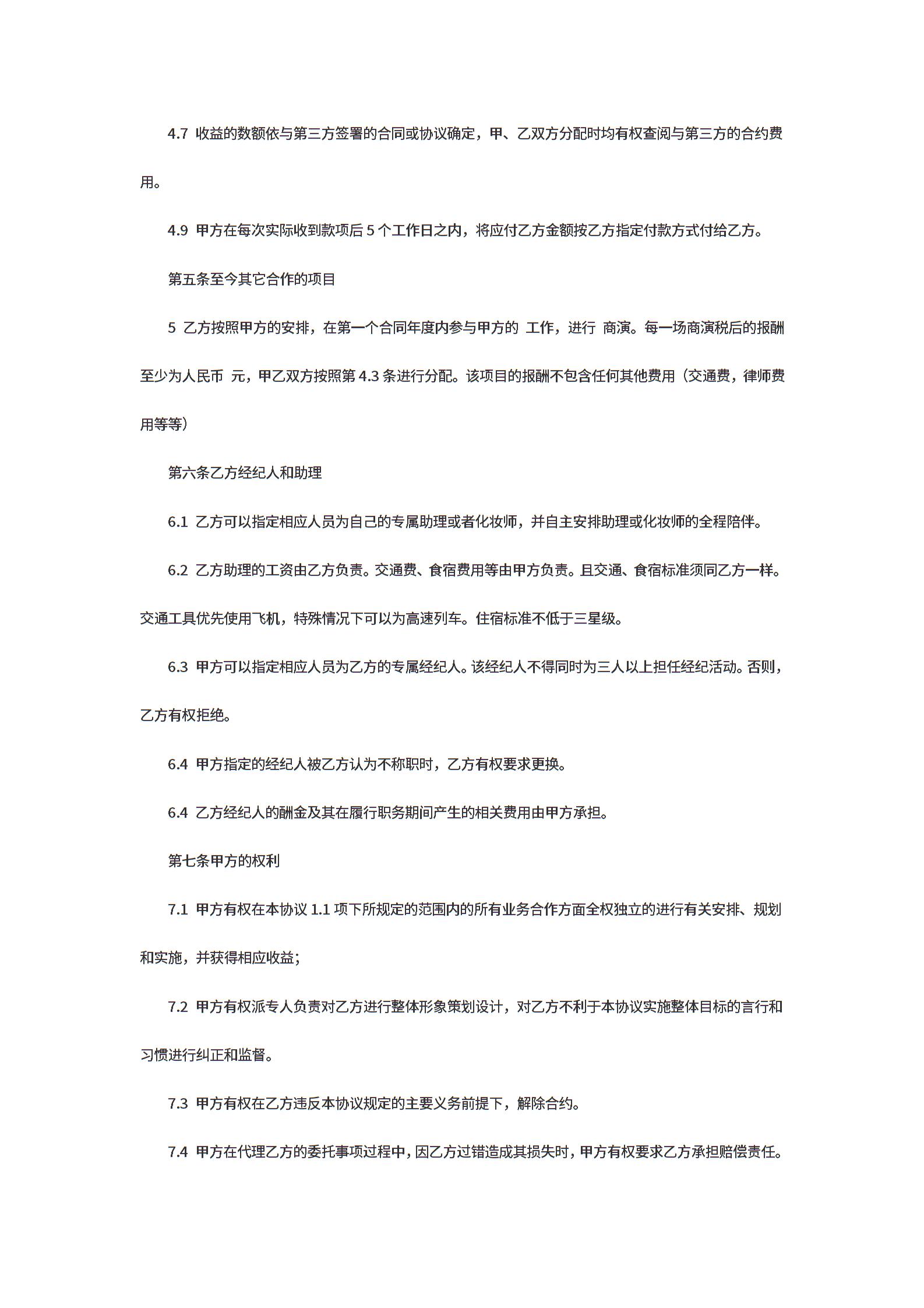 4.7 收益的数额依与第三方签署的合同或协议确定，甲、乙双方分配时均有权查阅与第三方的合约费用。

4.9 甲方在每次实际收到款项后 5 个工作日之内，将应付乙方金额按乙方指定付款方式付给乙方。

第五条至今其它合作的项目

5 乙方按照甲方的安排，在第一个合同年度内参与甲方的 工作，进行 商演。每一场商演税后的报酬至少为人民币 元，甲乙双方按照第 4.3 条进行分配。该项目的报酬不包含任何其他费用（交通费，律师费用等等）

第六条乙方经纪人和助理

6.1 乙方可以指定相应人员为自己的专属助理或者化妆师，并自主安排助理或化妆师的全程陪伴。

6.2 乙方助理的工资由乙方负责。交通费、食宿费用等由甲方负责。且交通、食宿标准须同乙方一样。交通工具优先使用飞机，特殊情况下可以为高速列车。住宿标准不低于三星级。

6.3 甲方可以指定相应人员为乙方的专属经纪人。该经纪人不得同时为三人以上担任经纪活动。否则，乙方有权拒绝。

6.4 甲方指定的经纪人被乙方认为不称职时，乙方有权要求更换。

6.4 乙方经纪人的酬金及其在履行职务期间产生的相关费用由甲方承担。

第七条甲方的权利

7.1 甲方有权在本协议 1.1 项下所规定的范围内的所有业务合作方面全权独立的进行有关安排、规划和实施，并获得相应收益；

7.2 甲方有权派专人负责对乙方进行整体形象策划设计，对乙方不利于本协议实施整体目标的言行和习惯进行纠正和监督。

7.3 甲方有权在乙方违反本协议规定的主要义务前提下，解除合约。

7.4 甲方在代理乙方的委托事项过程中，因乙方过错造成其损失时，甲方有权要求乙方承担赔偿责任。